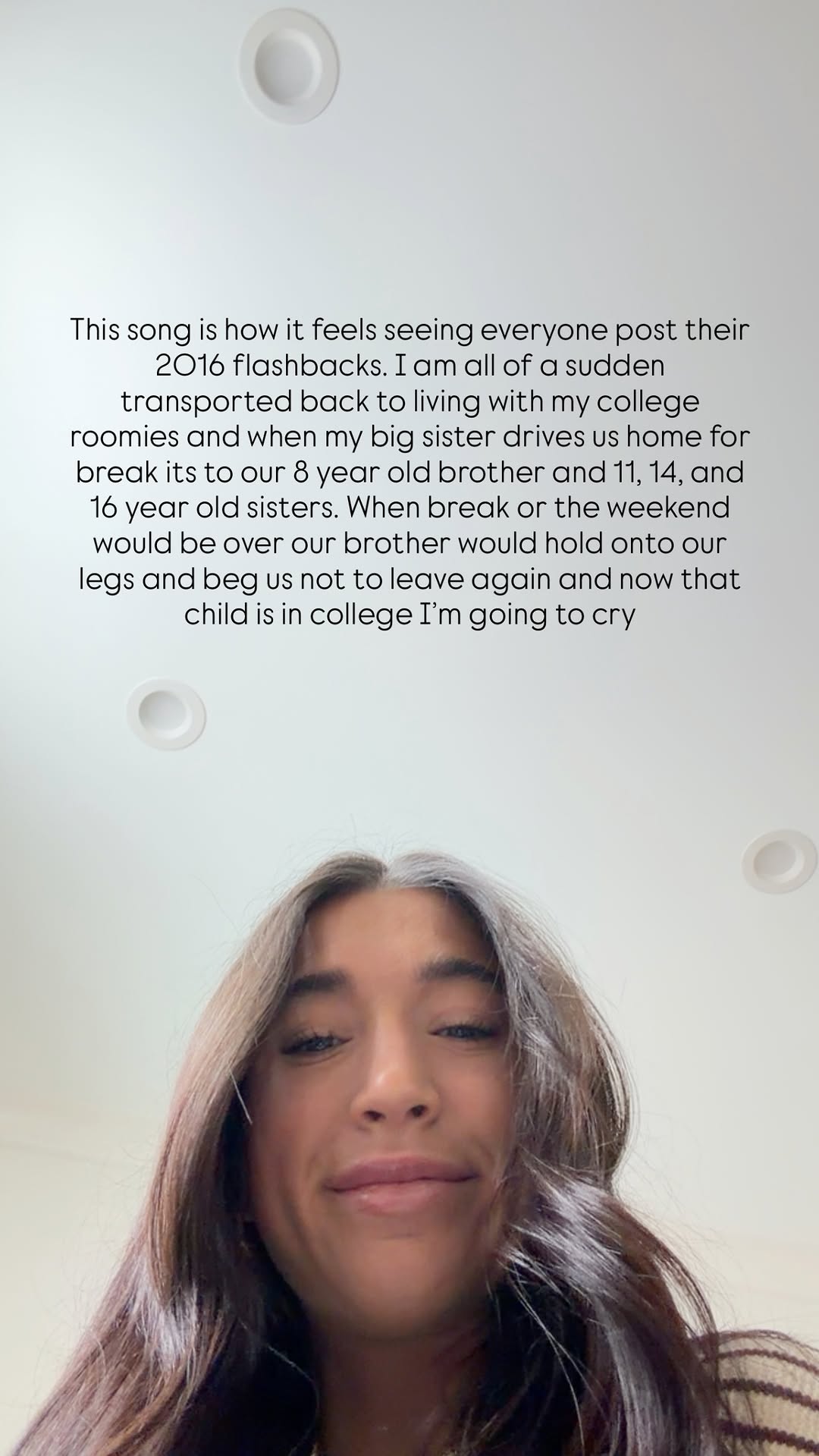 This song is how it feels seeing everyone post their 2016 flashbacks. I am all of a sudden transported back to living with my college roomies and when my big sister drives us home for break its to our 8 year old brother and 11, 14, and 16 year old sisters. When break or the weekend would be over our brother would hold onto our legs and beg us not to leave again and now that child is in college I'm going to cry